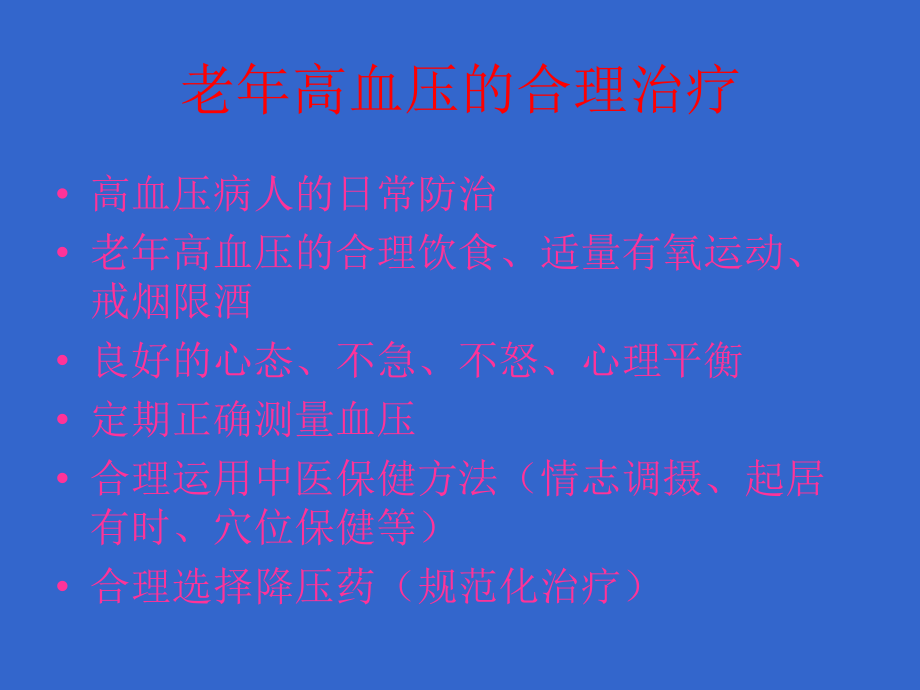 老年高血压的合理治疗

• 高血压病人的日常防治
• 老年高血压的合理饮食、适量有氧运动、戒烟限酒
• 良好的心态、不急、不怒、心理平衡
• 定期正确测量血压
• 合理运用中医保健方法（情志调摄、起居有时、穴位保健等）
• 合理选择降压药（规范化治疗）